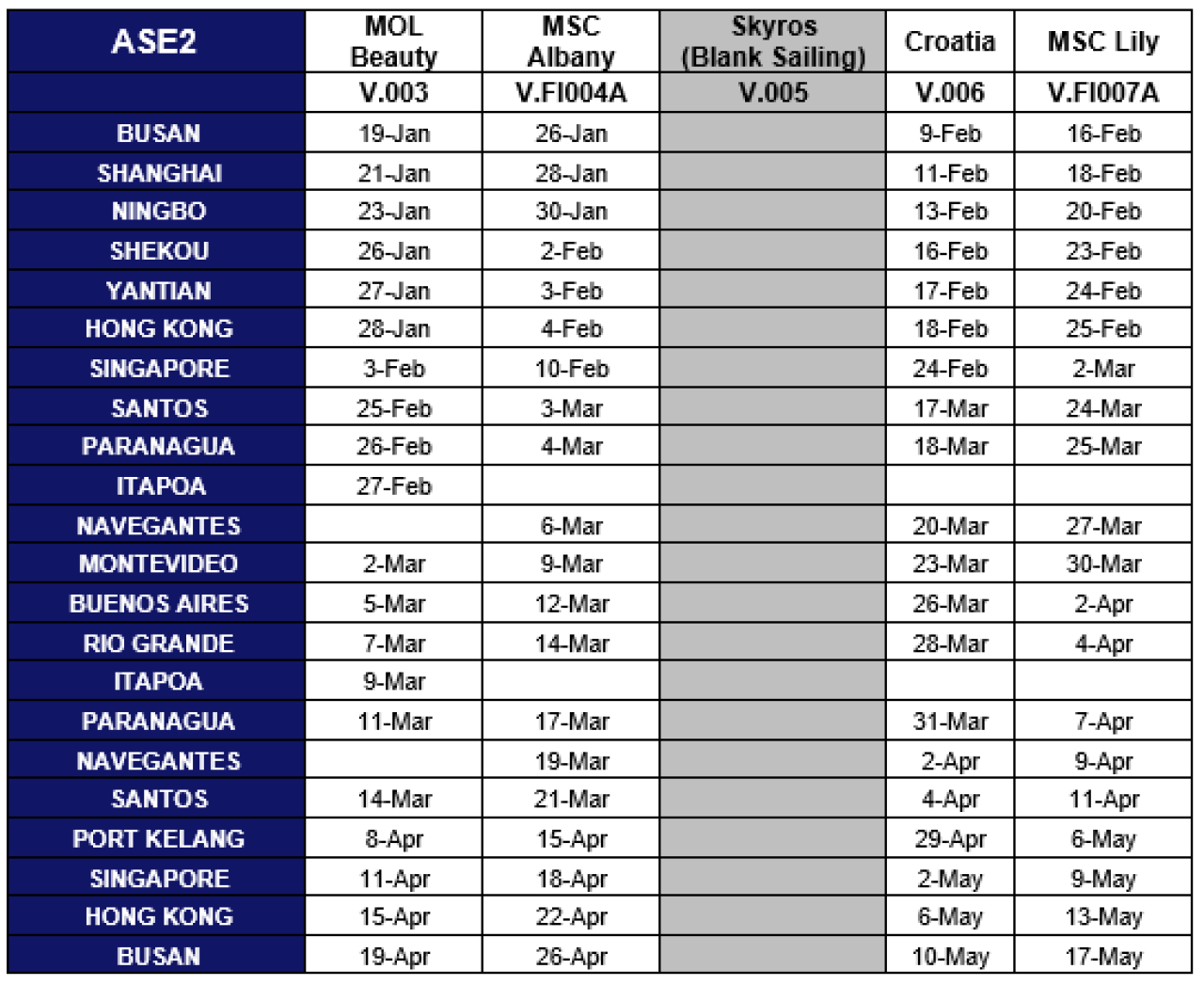 | ASE2 | MOL Beauty | MSC Albany | Skyros (Blank Sailing) | Croatia | MSC Lily |
|---|---|---|---|---|---|
| | V.003 | V.FI004A | V.005 | V.006 | V.FI007A |
| BUSAN | 19-Jan | 26-Jan | | 9-Feb | 16-Feb |
| SHANGHAI | 21-Jan | 28-Jan | | 11-Feb | 18-Feb |
| NINGBO | 23-Jan | 30-Jan | | 13-Feb | 20-Feb |
| SHEKOU | 26-Jan | 2-Feb | | 16-Feb | 23-Feb |
| YANTIAN | 27-Jan | 3-Feb | | 17-Feb | 24-Feb |
| HONG KONG | 28-Jan | 4-Feb | | 18-Feb | 25-Feb |
| SINGAPORE | 3-Feb | 10-Feb | | 24-Feb | 2-Mar |
| SANTOS | 25-Feb | 3-Mar | | 17-Mar | 24-Mar |
| PARANAGUA | 26-Feb | 4-Mar | | 18-Mar | 25-Mar |
| ITAPOA | 27-Feb | | | | |
| NAVEGANTES | | 6-Mar | | 20-Mar | 27-Mar |
| MONTEVIDEO | 2-Mar | 9-Mar | | 23-Mar | 30-Mar |
| BUENOS AIRES | 5-Mar | 12-Mar | | 26-Mar | 2-Apr |
| RIO GRANDE | 7-Mar | 14-Mar | | 28-Mar | 4-Apr |
| ITAPOA | 9-Mar | | | | |
| PARANAGUA | 11-Mar | 17-Mar | | 31-Mar | 7-Apr |
| NAVEGANTES | | 19-Mar | | 2-Apr | 9-Apr |
| SANTOS | 14-Mar | 21-Mar | | 4-Apr | 11-Apr |
| PORT KELANG | 8-Apr | 15-Apr | | 29-Apr | 6-May |
| SINGAPORE | 11-Apr | 18-Apr | | 2-May | 9-May |
| HONG KONG | 15-Apr | 22-Apr | | 6-May | 13-May |
| BUSAN | 19-Apr | 26-Apr | | 10-May | 17-May |